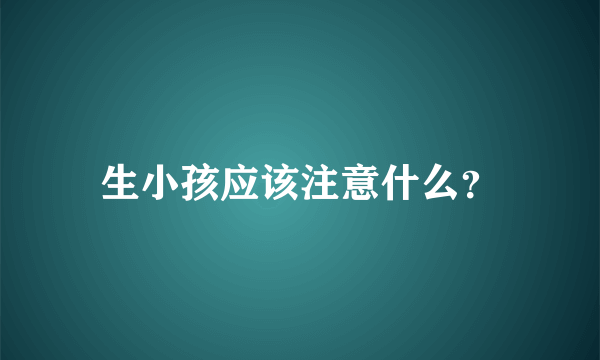 生小孩应该注意什么?